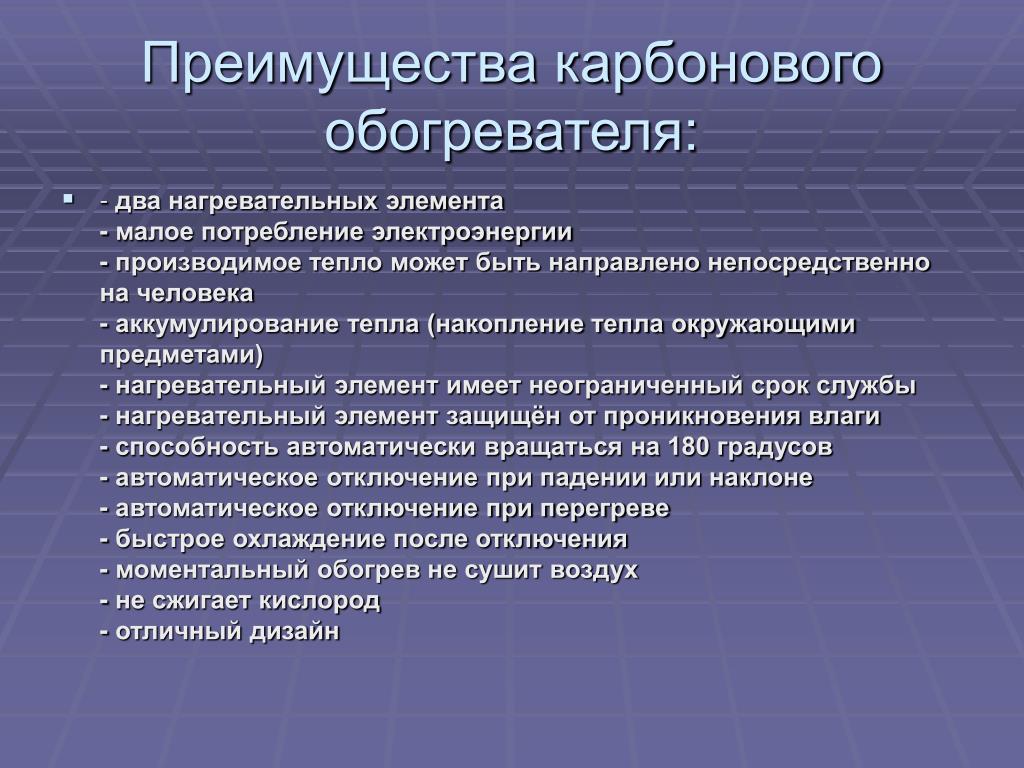 Преимущества карбонового обогревателя:

- два нагревательных элемента
- малое потребление электроэнергии
- производимое тепло может быть направлено непосредственно на человека
- аккумулирование тепла (накопление тепла окружающими предметами)
- нагревательный элемент имеет неограниченный срок службы
- нагревательный элемент защищён от проникновения влаги
- способность автоматически вращаться на 180 градусов
- автоматическое отключение при падении или наклоне
- автоматическое отключение при перегреве
- быстрое охлаждение после отключения
- моментальный обогрев не сушит воздух
- не сжигает кислород
- отличный дизайн